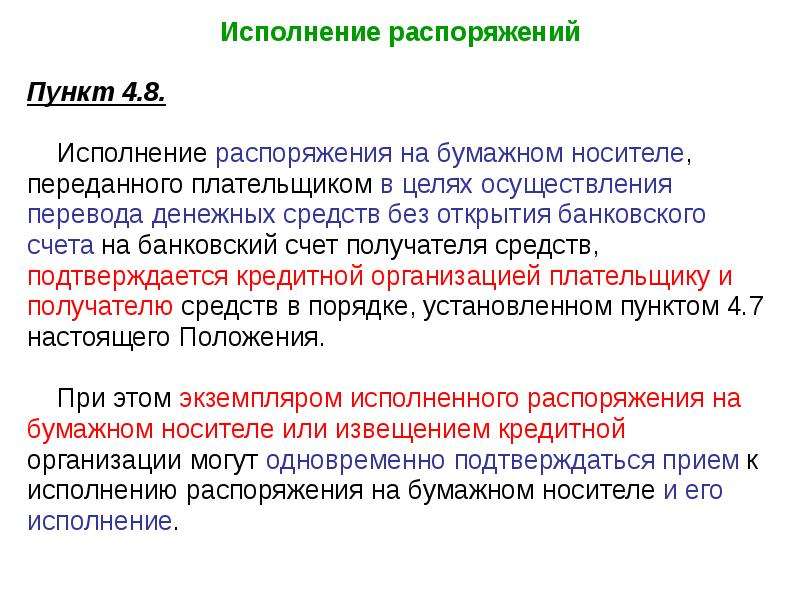 Исполнение распоряжений

Пункт 4.8.

Исполнение распоряжения на бумажном носителе, переданного плательщиком в целях осуществления перевода денежных средств без открытия банковского счета на банковский счет получателя средств, подтверждается кредитной организацией плательщику и получателю средств в порядке, установленном пунктом 4.7 настоящего Положения.

При этом экземпляром исполненного распоряжения на бумажном носителе или извещением кредитной организации могут одновременно подтверждаться прием к исполнению распоряжения на бумажном носителе и его исполнение.